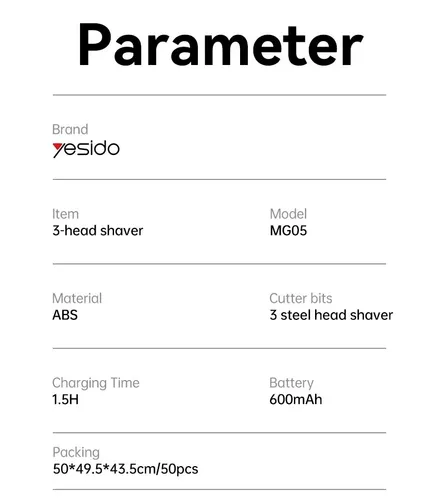 Parameter

Brand
yesido

Item
3-head shaver

Model
MG05

Material
ABS

Cutter bits
3 steel head shaver

Charging Time
1.5H

Battery
600mAh

Packing
50*49.5*43.5cm/50pcs